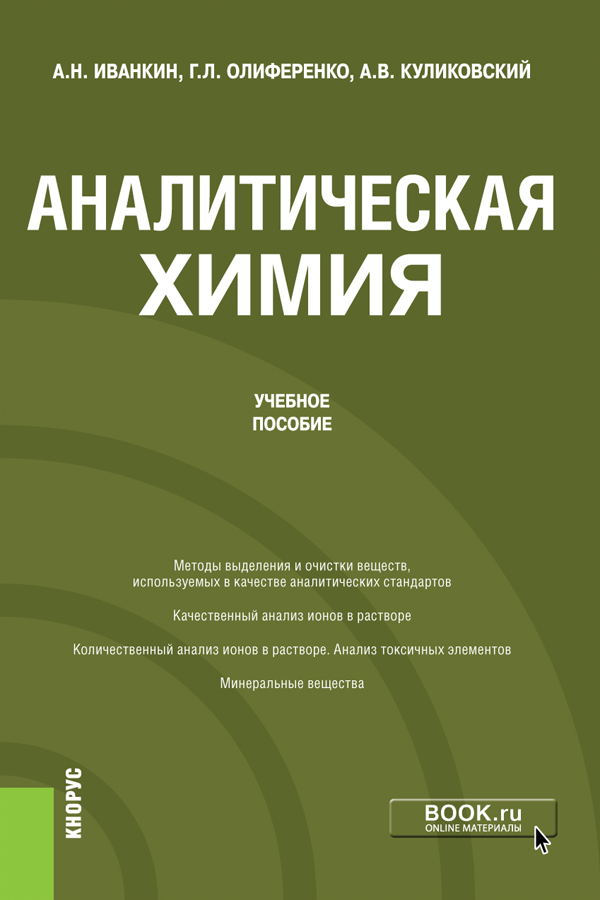 А.Н. ИВАНКИН, Г.Л. ОЛИФЕРЕНКО, А.В. КУЛИКОВСКИЙ

АНАЛИТИЧЕСКАЯ ХИМИЯ

УЧЕБНОЕ ПОСОБИЕ

Методы выделения и очистки веществ, используемых в качестве аналитических стандартов

Качественный анализ ионов в растворе

Количественный анализ ионов в растворе. Анализ токсичных элементов

Минеральные вещества

КНОРУС

BOOK.ru
ONLINE МАТЕРИАЛЫ